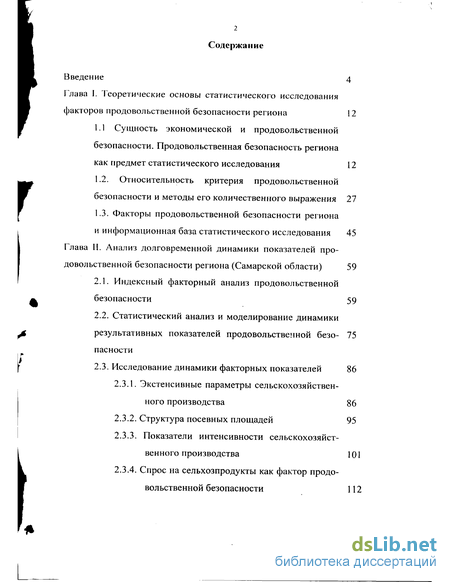 2

Содержание

Введение 4

Глава I. Теоретические основы статистического исследования факторов продовольственной безопасности региона 12

1.1 Сущность экономической и продовольственной безопасности. Продовольственная безопасность региона как предмет статистического исследования 12

1.2. Относительность критерия продовольственной безопасности и методы его количественного выражения 27

1.3. Факторы продовольственной безопасности региона и информационная база статистического исследования 45

Глава II. Анализ долговременной динамики показателей продовольственной безопасности региона (Самарской области) 59

2.1. Индексный факторный анализ продовольственной безопасности 59

2.2. Статистический анализ и моделирование динамики результативных показателей продовольственной безопасности 75

2.3. Исследование динамики факторных показателей 86

2.3.1. Экстенсивные параметры сельскохозяйственного производства 86

2.3.2. Структура посевных площадей 95

2.3.3. Показатели интенсивности сельскохозяйственного производства 101

2.3.4. Спрос на сельхозпродукты как фактор продовольственной безопасности 112

dsLib.net
библиотека диссертаций